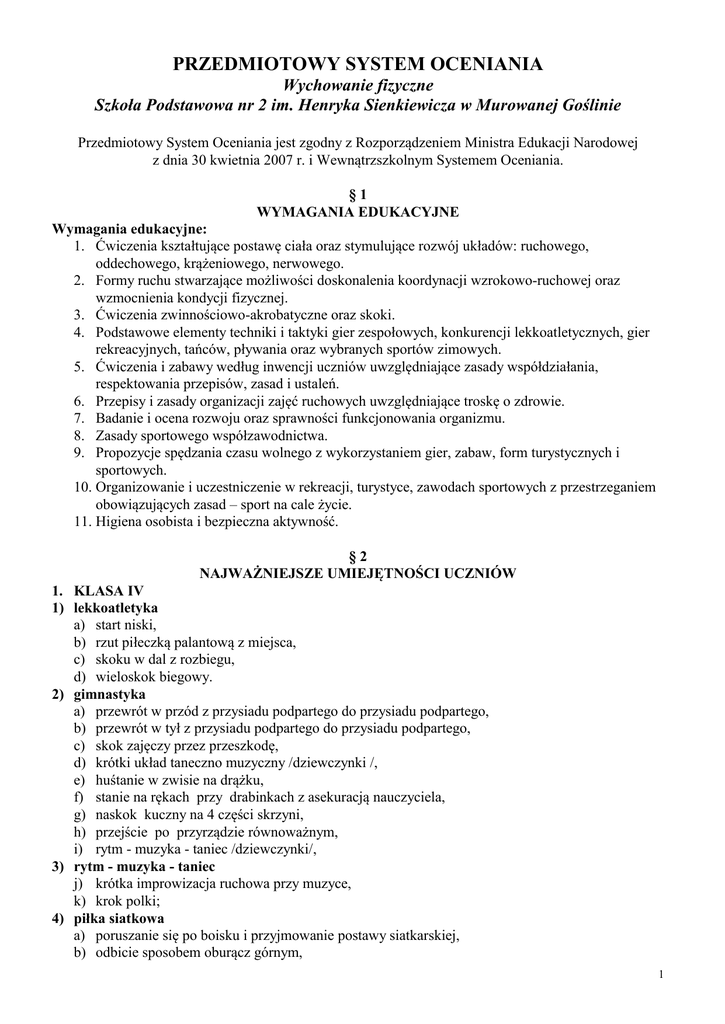 PRZEDMIOTOWY SYSTEM OCENIANIA
Wychowanie fizyczne
Szkoła Podstawowa nr 2 im. Henryka Sienkiewicza w Murowanej Goślinie

Przedmiotowy System Oceniania jest zgodny z Rozporządzeniem Ministra Edukacji Narodowej z dnia 30 kwietnia 2007 r. i Wewnątrzszkolnym Systemem Oceniania.

§ 1
WYMAGANIA EDUKACYJNE

Wymagania edukacyjne:
1. Ćwiczenia kształtujące postawę ciała oraz stymulujące rozwój układów: ruchowego, oddechowego, krążeniowego, nerwowego.
2. Formy ruchu stwarzające możliwości doskonalenia koordynacji wzrokowo-ruchowej oraz wzmocnienia kondycji fizycznej.
3. Ćwiczenia zwinnościowo-akrobatyczne oraz skoki.
4. Podstawowe elementy techniki i taktyki gier zespołowych, konkurencji lekkoatletycznych, gier rekreacyjnych, tańców, pływania oraz wybranych sportów zimowych.
5. Ćwiczenia i zabawy według inwencji uczniów uwzględniające zasady współdziałania, respektowania przepisów, zasad i ustaleń.
6. Przepisy i zasady organizacji zajęć ruchowych uwzględniające troskę o zdrowie.
7. Badanie i ocena rozwoju oraz sprawności funkcjonowania organizmu.
8. Zasady sportowego współzawodnictwa.
9. Propozycje spędzania czasu wolnego z wykorzystaniem gier, zabaw, form turystycznych i sportowych.
10. Organizowanie i uczestniczenie w rekreacji, turystyce, zawodach sportowych z przestrzeganiem obowiązujących zasad – sport na całe życie.
11. Higiena osobista i bezpieczna aktywność.

§ 2
NAJWAŻNIEJSZE UMIEJĘTNOŚCI UCZNIÓW

1. KLASA IV
1) lekkoatletyka
a) start niski,
b) rzut piłeczką palantową z miejsca,
c) skoku w dal z rozbiegu,
d) wieloskok biegowy.
2) gimnastyka
a) przewrót w przód z przysiadu podpartego do przysiadu podpartego,
b) przewrót w tył z przysiadu podpartego do przysiadu podpartego,
c) skok zajęczy przez przeszkodę,
d) krótki układ taneczno muzyczny /dziewczynki /,
e) huśtanie w zwisie na drążku,
f) stanie na rękach przy drabinkach z asekuracją nauczyciela,
g) naskok kuczny na 4 części skrzyni,
h) przejście po przyrządzie równoważnym,
i) rytm - muzyka - taniec /dziewczynki/,
3) rytm - muzyka - taniec
j) krótka improwizacja ruchowa przy muzyce,
k) krok polki;
4) piłka siatkowa
a) poruszanie się po boisku i przyjmowanie postawy siatkarskiej,
b) odbicie sposobem oburącz górnym,

1